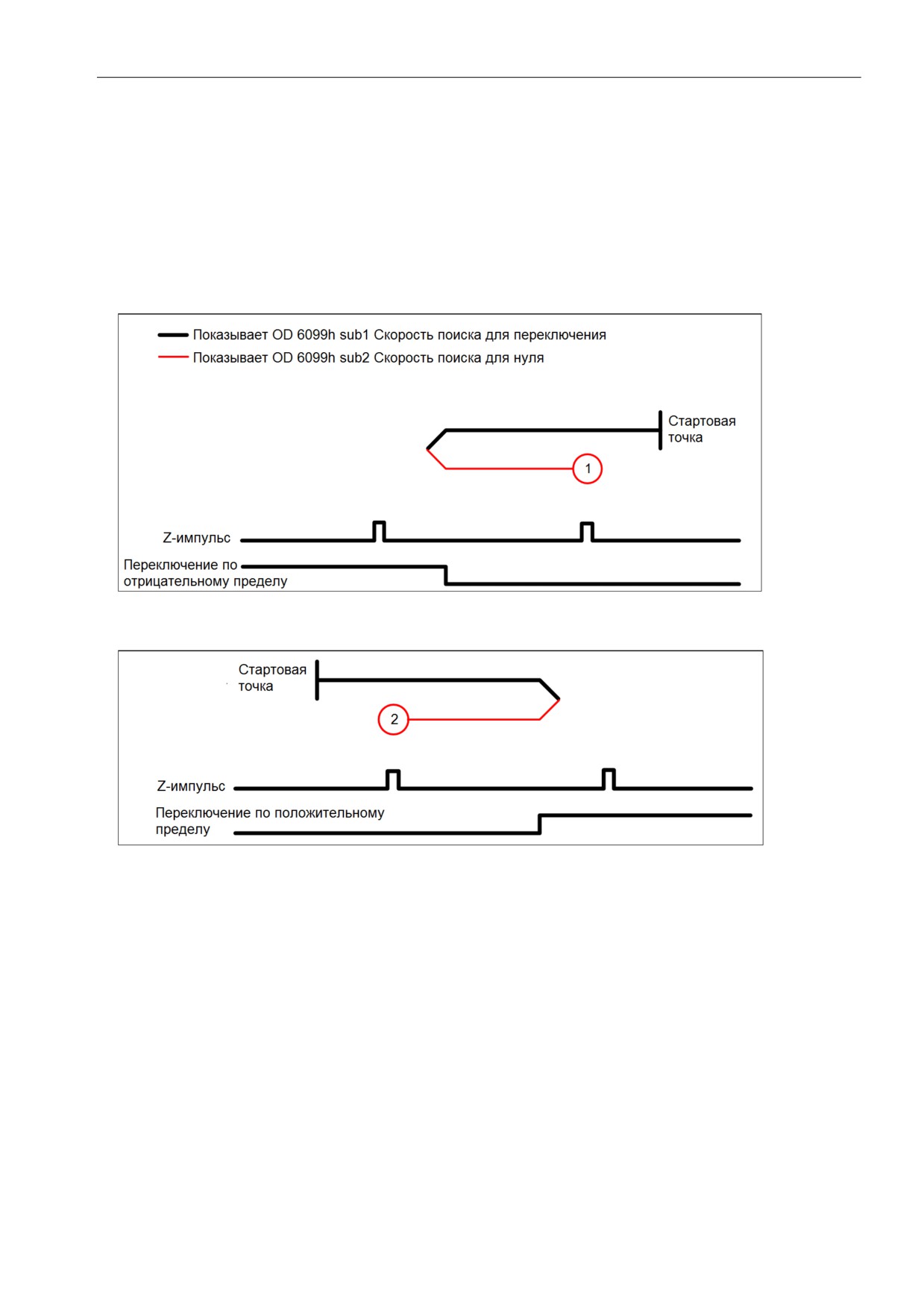 Показывает OD 6099h sub1 Скорость поиска для переключения
Показывает OD 6099h sub2 Скорость поиска для нуля

Стартовая точка

1

Z-импульс

Переключение по отрицательному пределу

Стартовая точка

2

Z-импульс

Переключение по положительному пределу